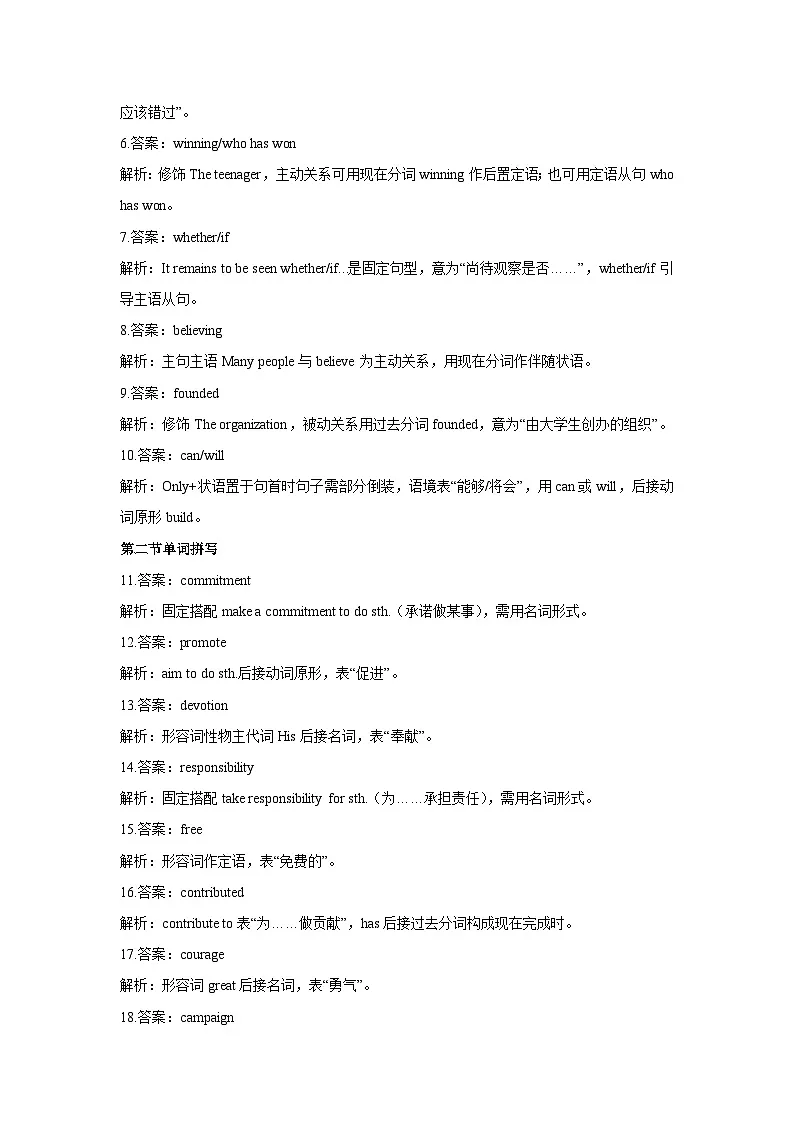 应该错过”。

6.答案：winning/who has won

解析：修饰 The teenager，主动关系可用现在分词 winning 作后置定语；也可用定语从句 who has won。

7.答案：whether/if

解析：It remains to be seen whether/if...是固定句型，意为“尚待观察是否……”，whether/if 引导主语从句。

8.答案：believing

解析：主句主语 Many people 与 believe 为主动关系，用现在分词作伴随状语。

9.答案：founded

解析：修饰 The organization，被动关系用过去分词 founded，意为“由大学生创办的组织”。

10.答案：can/will

解析：Only+状语置于句首时句子需部分倒装，语境表“能够/将会”，用 can 或 will，后接动词原形 build。

第二节单词拼写

11.答案：commitment

解析：固定搭配 make a commitment to do sth.（承诺做某事），需用名词形式。

12.答案：promote

解析：aim to do sth.后接动词原形，表“促进”。

13.答案：devotion

解析：形容词性物主代词 His 后接名词，表“奉献”。

14.答案：responsibility

解析：固定搭配 take responsibility for sth.（为……承担责任），需用名词形式。

15.答案：free

解析：形容词作定语，表“免费的”。

16.答案：contributed

解析：contribute to 表“为……做贡献”，has 后接过去分词构成现在完成时。

17.答案：courage

解析：形容词 great 后接名词，表“勇气”。

18.答案：campaign